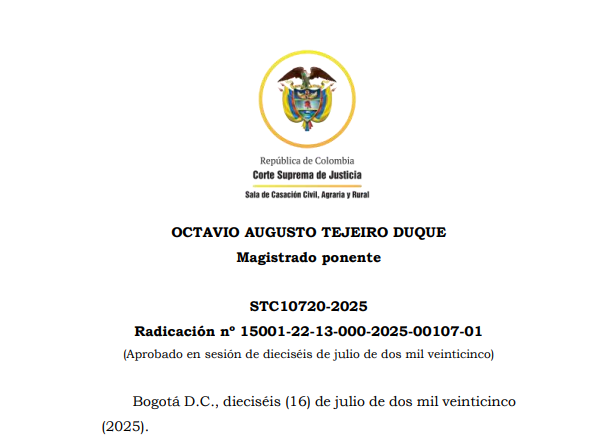 República de Colombia
Corte Suprema de Justicia
Sala de Casación Civil, Agraria y Rural

OCTAVIO AUGUSTO TEJEIRO DUQUE
Magistrado ponente

STC10720-2025
Radicación nº 15001-22-13-000-2025-00107-01
(Aprobado en sesión de dieciséis de julio de dos mil veinticinco)

Bogotá D.C., dieciséis (16) de julio de dos mil veinticinco (2025).